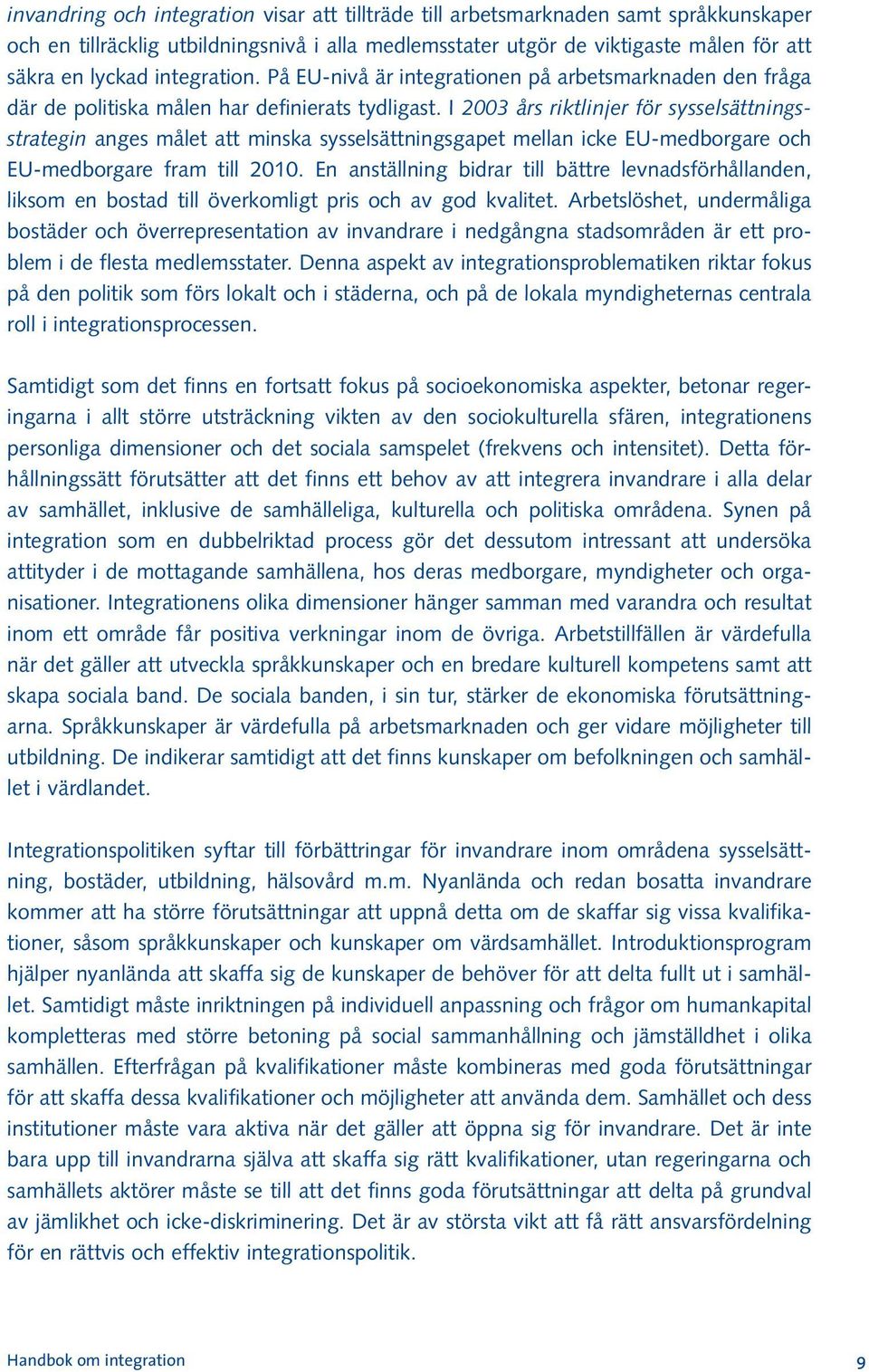 invandring och integration visar att tillträde till arbetsmarknaden samt språkkunskaper och en tillräcklig utbildningsnivå i alla medlemsstater utgör de viktigaste målen för att säkra en lyckad integration. På EU-nivå är integrationen på arbetsmarknaden den fråga där de politiska målen har definierats tydligast. I 2003 års riktlinjer för sysselsättningsstrategin anges målet att minska sysselsättningsgapet mellan icke EU-medborgare och EU-medborgare fram till 2010. En anställning bidrar till bättre levnadsförhållanden, liksom en bostad till överkomligt pris och av god kvalitet. Arbetslöshet, undermåliga bostäder och överrepresentation av invandrare i nedgångna stadsområden är ett problem i de flesta medlemsstater. Denna aspekt av integrationsproblematiken riktar fokus på den politik som förs lokalt och i städerna, och på de lokala myndigheternas centrala roll i integrationsprocessen.

Samtidigt som det finns en fortsatt fokus på socioekonomiska aspekter, betonar regeringarna i allt större utsträckning vikten av den sociokulturella sfären, integrationens personliga dimensioner och det sociala samspelet (frekvens och intensitet). Detta förhållningssätt förutsätter att det finns ett behov av att integrera invandrare i alla delar av samhället, inklusive de samhälleliga, kulturella och politiska områdena. Synen på integration som en dubbelriktad process gör det dessutom intressant att undersöka attityder i de mottagande samhällena, hos deras medborgare, myndigheter och organisationer. Integrationens olika dimensioner hänger samman med varandra och resultat inom ett område får positiva verkningar inom de övriga. Arbetstillfällen är värdefulla när det gäller att utveckla språkkunskaper och en bredare kulturell kompetens samt att skapa sociala band. De sociala banden, i sin tur, stärker de ekonomiska förutsättningarna. Språkkunskaper är värdefulla på arbetsmarknaden och ger vidare möjligheter till utbildning. De indikerar samtidigt att det finns kunskaper om befolkningen och samhället i värdlandet.

Integrationspolitiken syftar till förbättringar för invandrare inom områdena sysselsättning, bostäder, utbildning, hälsovård m.m. Nyanlända och redan bosatta invandrare kommer att ha större förutsättningar att uppnå detta om de skaffar sig vissa kvalifikationer, såsom språkkunskaper och kunskaper om värdsamhället. Introduktionsprogram hjälper nyanlända att skaffa sig de kunskaper de behöver för att delta fullt ut i samhället. Samtidigt måste inriktningen på individuell anpassning och frågor om humankapital kompletteras med större betoning på social sammanhållning och jämställdhet i olika samhällen. Efterfrågan på kvalifikationer måste kombineras med goda förutsättningar för att skaffa dessa kvalifikationer och möjligheter att använda dem. Samhället och dess institutioner måste vara aktiva när det gäller att öppna sig för invandrare. Det är inte bara upp till invandrarna själva att skaffa sig rätt kvalifikationer, utan regeringarna och samhällets aktörer måste se till att det finns goda förutsättningar att delta på grundval av jämlikhet och icke-diskriminering. Det är av största vikt att få rätt ansvarsfördelning för en rättvis och effektiv integrationspolitik.

Handbok om integration

9